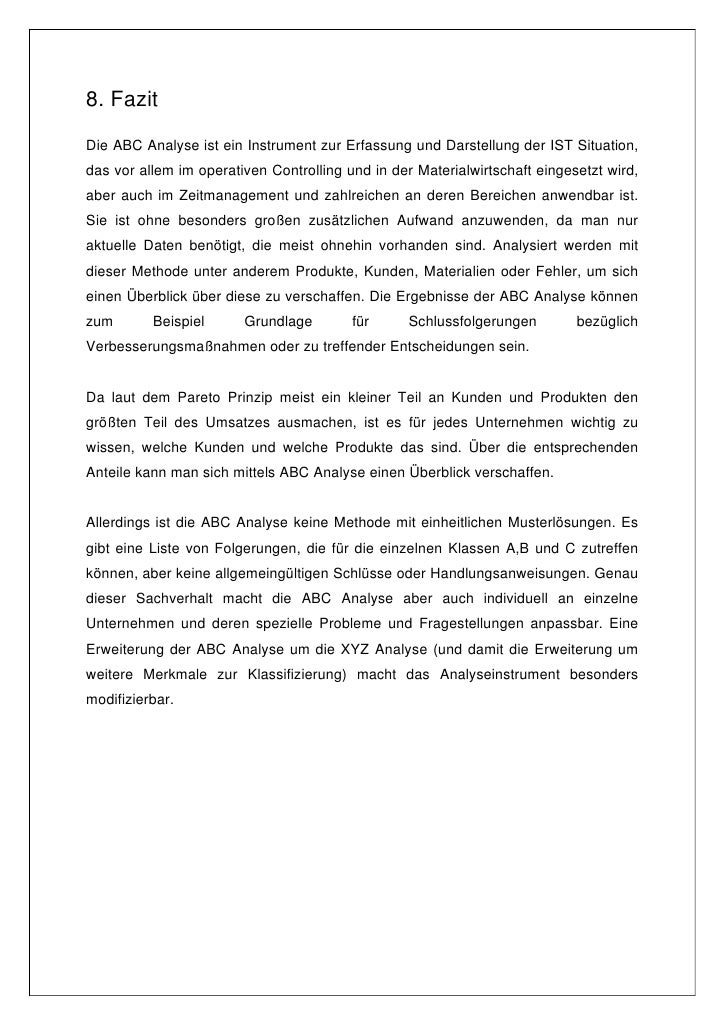 8. Fazit

Die ABC Analyse ist ein Instrument zur Erfassung und Darstellung der IST Situation, das vor allem im operativen Controlling und in der Materialwirtschaft eingesetzt wird, aber auch im Zeitmanagement und zahlreichen an deren Bereichen anwendbar ist. Sie ist ohne besonders großen zusätzlichen Aufwand anzuwenden, da man nur aktuelle Daten benötigt, die meist ohnehin vorhanden sind. Analysiert werden mit dieser Methode unter anderem Produkte, Kunden, Materialien oder Fehler, um sich einen Überblick über diese zu verschaffen. Die Ergebnisse der ABC Analyse können zum Beispiel Grundlage für Schlussfolgerungen bezüglich Verbesserungsmaßnahmen oder zu treffender Entscheidungen sein.

Da laut dem Pareto Prinzip meist ein kleiner Teil an Kunden und Produkten den größten Teil des Umsatzes ausmachen, ist es für jedes Unternehmen wichtig zu wissen, welche Kunden und welche Produkte das sind. Über die entsprechenden Anteile kann man sich mittels ABC Analyse einen Überblick verschaffen.

Allerdings ist die ABC Analyse keine Methode mit einheitlichen Musterlösungen. Es gibt eine Liste von Folgerungen, die für die einzelnen Klassen A,B und C zutreffen können, aber keine allgemeingültigen Schlüsse oder Handlungsanweisungen. Genau dieser Sachverhalt macht die ABC Analyse aber auch individuell an einzelne Unternehmen und deren spezielle Probleme und Fragestellungen anpassbar. Eine Erweiterung der ABC Analyse um die XYZ Analyse (und damit die Erweiterung um weitere Merkmale zur Klassifizierung) macht das Analyseinstrument besonders modifizierbar.